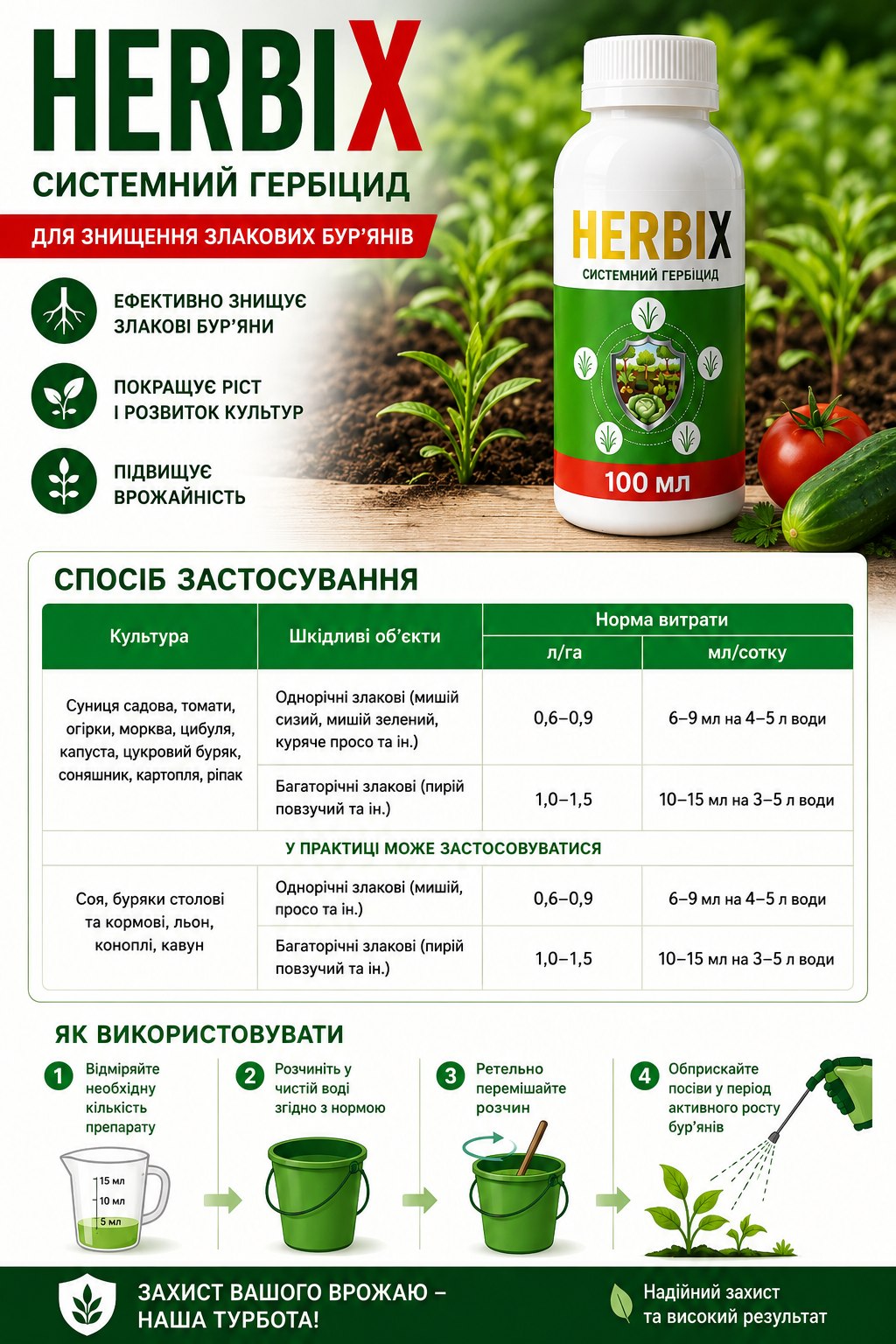 HERBIX
СИСТЕМНИЙ ГЕРБІЦИД
ДЛЯ ЗНИЩЕННЯ ЗЛАКОВИХ БУР'ЯНІВ

ЕФЕКТИВНО ЗНИЩУЄ ЗЛАКОВІ БУР'ЯНИ

ПОКРАЩУЄ РІСТ І РОЗВИТОК КУЛЬТУР

ПІДВИЩУЄ ВРОЖАЙНІСТЬ

HERBIX
СИСТЕМНИЙ ГЕРБІЦИД
100 мл

СПОСІБ ЗАСТОСУВАННЯ

| Культура | Шкідливі об'єкти | Норма витрати л/га | Норма витрати мл/сотку |
|---|---|---|---|
| Суниця садова, томати, огірки, морква, цибуля, капуста, цукровий буряк, соняшник, картопля, ріпак | Однорічні злакові (мишій сизий, мишій зелений, куряче просо та ін.) | 0,6–0,9 | 6–9 мл на 4–5 л води |
| | Багаторічні злакові (пирій повзучий та ін.) | 1,0–1,5 | 10–15 мл на 3–5 л води |
| У ПРАКТИЦІ МОЖЕ ЗАСТОСОВУВАТИСЯ | | | |
| Соя, буряки столові та кормові, льон, коноплі, кавун | Однорічні злакові (мишій, просо та ін.) | 0,6–0,9 | 6–9 мл на 4–5 л води |
| | Багаторічні злакові (пирій повзучий та ін.) | 1,0–1,5 | 10–15 мл на 3–5 л води |

ЯК ВИКОРИСТОВУВАТИ

1 Відміряйте необхідну кількість препарату
15 мл
10 мл
5 мл

2 Розчиніть у чистій воді згідно з нормою

3 Ретельно перемішайте розчин

4 Обприскайте посіви у період активного росту бур'янів

ЗАХИСТ ВАШОГО ВРОЖАЮ – НАША ТУРБОТА!

Надійний захист та високий результат